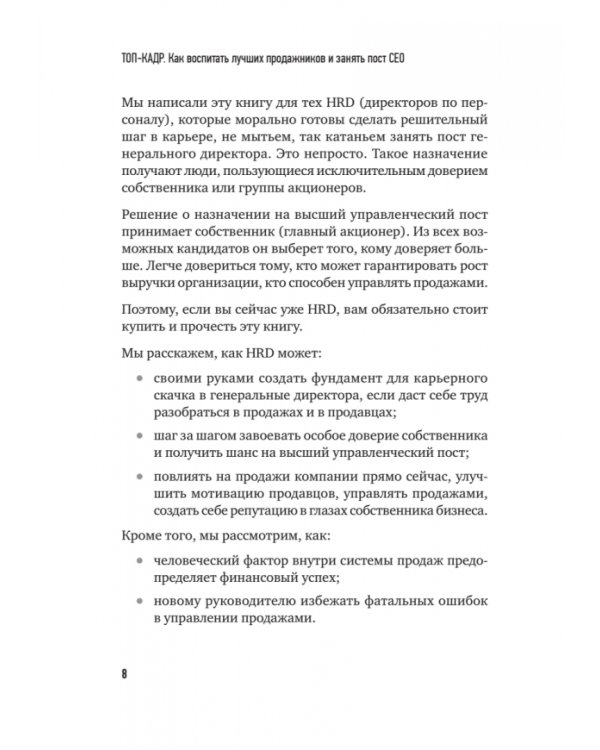 ТОП-КАДР. Как воспитать лучших продажников и занять пост CEO

Мы написали эту книгу для тех HRD (директоров по персоналу), которые морально готовы сделать решительный шаг в карьере, не мытьем, так катаньем занять пост генерального директора. Это непросто. Такое назначение получают люди, пользующиеся исключительным доверием собственника или группы акционеров.

Решение о назначении на высший управленческий пост принимает собственник (главный акционер). Из всех возможных кандидатов он выберет того, кому доверяет больше. Легче довериться тому, кто может гарантировать рост выручки организации, кто способен управлять продажами.

Поэтому, если вы сейчас уже HRD, вам обязательно стоит купить и прочесть эту книгу.

Мы расскажем, как HRD может:

• своими руками создать фундамент для карьерного скачка в генеральные директора, если даст себе труд разобраться в продажах и в продавцах;

• шаг за шагом завоевать особое доверие собственника и получить шанс на высший управленческий пост;

• повлиять на продажи компании прямо сейчас, улучшить мотивацию продавцов, управлять продажами, создать себе репутацию в глазах собственника бизнеса.

Кроме того, мы рассмотрим, как:

• человеческий фактор внутри системы продаж предопределяет финансовый успех;

• новому руководителю избежать фатальных ошибок в управлении продажами.

8